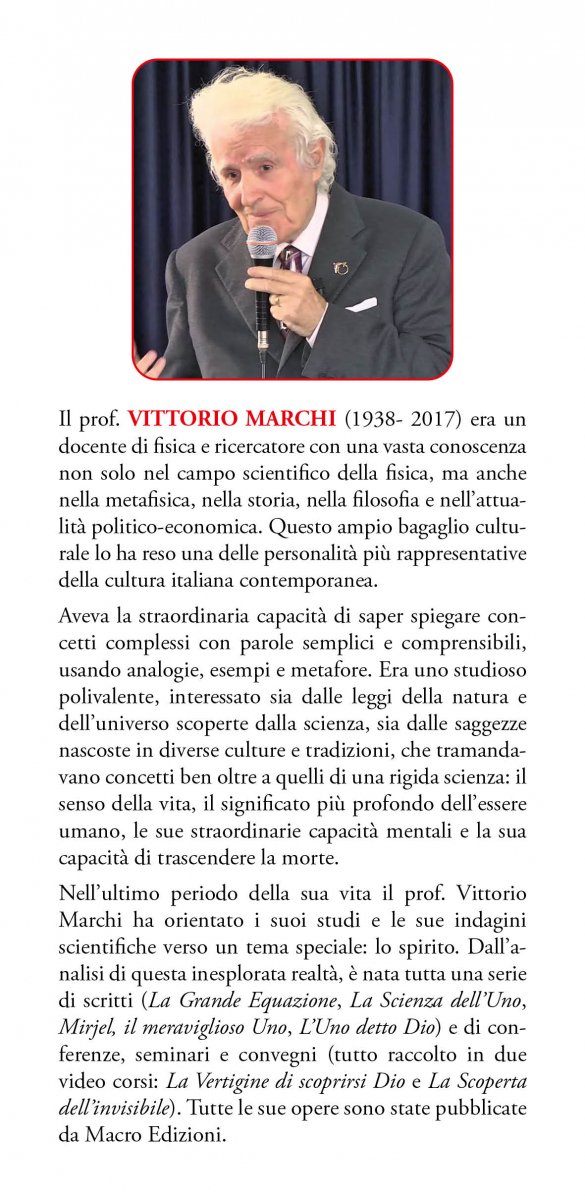 Il prof. VITTORIO MARCHI (1938- 2017) era un docente di fisica e ricercatore con una vasta conoscenza non solo nel campo scientifico della fisica, ma anche nella metafisica, nella storia, nella filosofia e nell'attualità politico-economica. Questo ampio bagaglio culturale lo ha reso una delle personalità più rappresentative della cultura italiana contemporanea.

Aveva la straordinaria capacità di saper spiegare concetti complessi con parole semplici e comprensibili, usando analogie, esempi e metafore. Era uno studioso polivalente, interessato sia dalle leggi della natura e dell'universo scoperte dalla scienza, sia dalle saggezze nascoste in diverse culture e tradizioni, che tramandavano concetti ben oltre a quelli di una rigida scienza: il senso della vita, il significato più profondo dell'essere umano, le sue straordinarie capacità mentali e la sua capacità di trascendere la morte.

Nell'ultimo periodo della sua vita il prof. Vittorio Marchi ha orientato i suoi studi e le sue indagini scientifiche verso un tema speciale: lo spirito. Dall'analisi di questa inesplorata realtà, è nata tutta una serie di scritti (La Grande Equazione, La Scienza dell'Uno, Mirjel, il meraviglioso Uno, L'Uno detto Dio) e di conferenze, seminari e convegni (tutto raccolto in due video corsi: La Vertigine di scoprirsi Dio e La Scoperta dell'invisibile). Tutte le sue opere sono state pubblicate da Macro Edizioni.